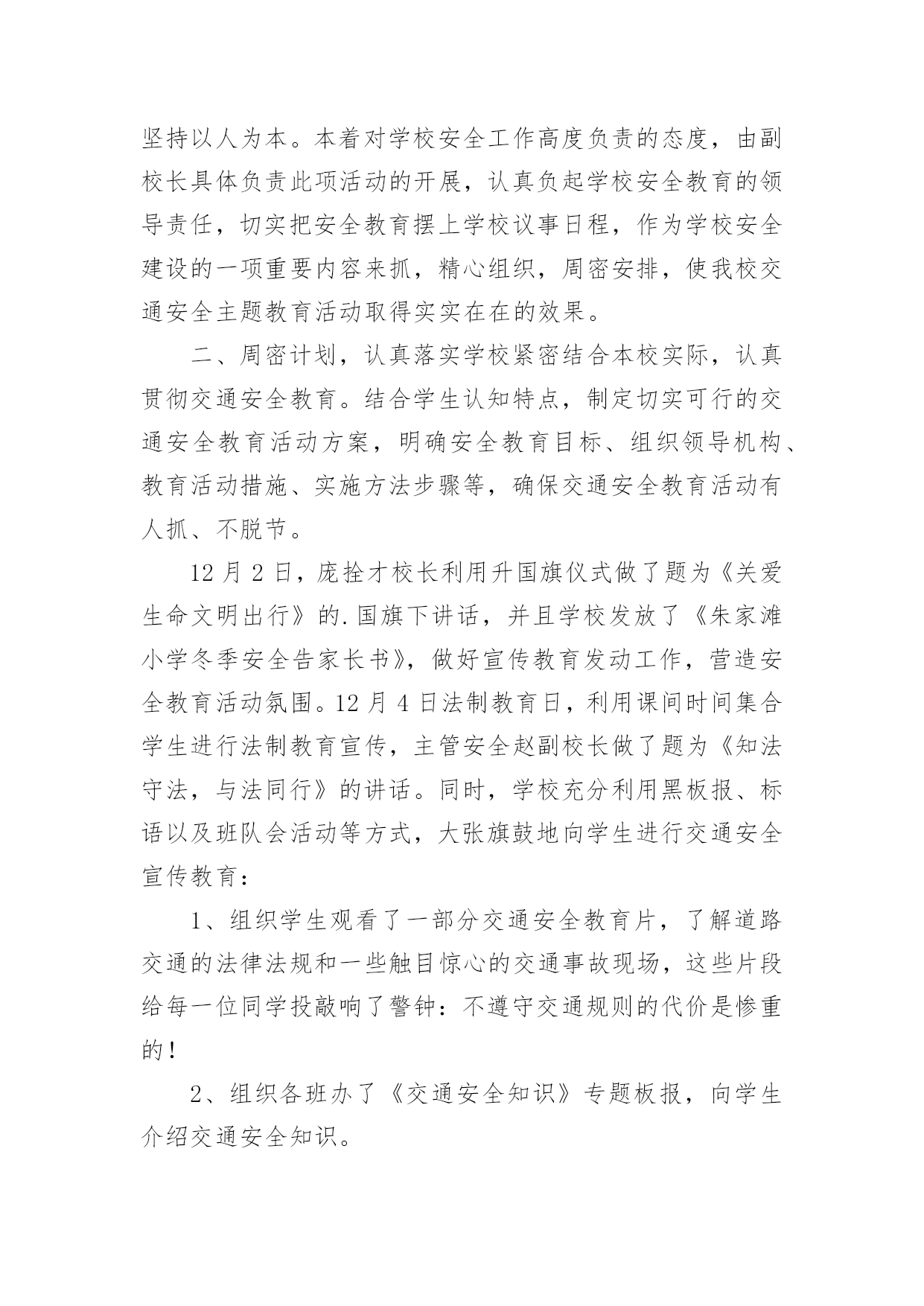 坚持以人为本。本着对学校安全工作高度负责的态度，由副校长具体负责此项活动的开展，认真负起学校安全教育的领导责任，切实把安全教育摆上学校议事日程，作为学校安全建设的一项重要内容来抓，精心组织，周密安排，使我校交通安全主题教育活动取得实实在在的效果。

二、周密计划，认真落实学校紧密结合本校实际，认真贯彻交通安全教育。结合学生认知特点，制定切实可行的交通安全教育活动方案，明确安全教育目标、组织领导机构、教育活动措施、实施方法步骤等，确保交通安全教育活动有人抓、不脱节。

12 月 2 日，庞拴才校长利用升国旗仪式做了题为《关爱生命文明出行》的.国旗下讲话，并且学校发放了《朱家滩小学冬季安全告家长书》，做好宣传教育发动工作，营造安全教育活动氛围。12 月 4 日法制教育日，利用课间时间集合学生进行法制教育宣传，主管安全赵副校长做了题为《知法守法，与法同行》的讲话。同时，学校充分利用黑板报、标语以及班队会活动等方式，大张旗鼓地向学生进行交通安全宣传教育：

1、组织学生观看了一部分交通安全教育片，了解道路交通的法律法规和一些触目惊心的交通事故现场，这些片段给每一位同学投敲响了警钟：不遵守交通规则的代价是惨重的！

2、组织各班办了《交通安全知识》专题板报，向学生介绍交通安全知识。